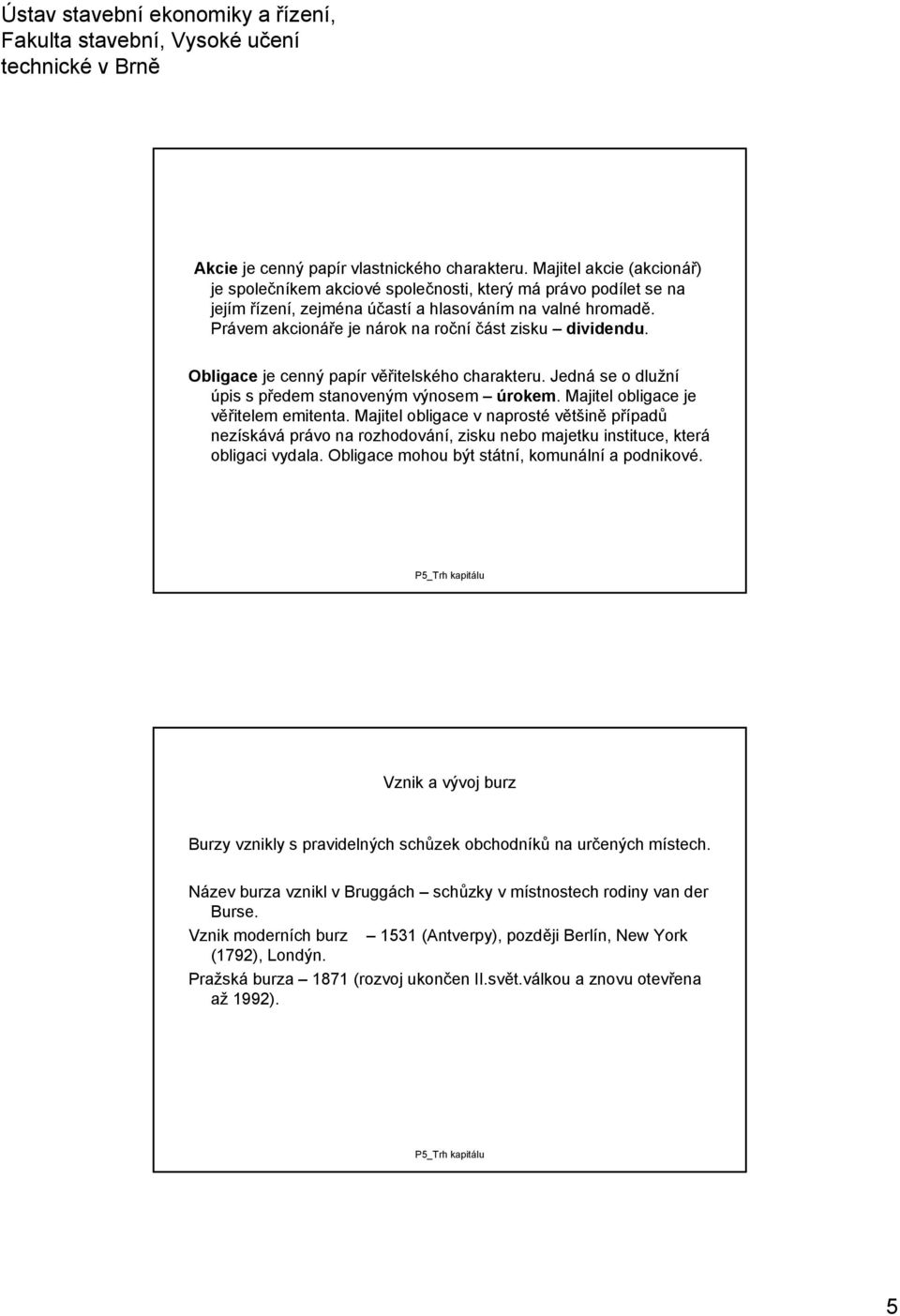 Ústav stavební ekonomiky a řízení, Fakulta stavební, Vysoké učení technické v Brně

Akcie je cenný papír vlastnického charakteru. Majitel akcie (akcionář) je společníkem akciové společnosti, který má právo podílet se na jejím řízení, zejména účastí a hlasováním na valné hromadě. Právem akcionáře je nárok na roční část zisku – dividendu.

Obligace je cenný papír věřitelského charakteru. Jedná se o dlužní úpis s předem stanoveným výnosem – úrokem. Majitel obligace je věřitelem emitenta. Majitel obligace v naprosté většině případů nezískává právo na rozhodování, zisku nebo majetku instituce, která obligaci vydala. Obligace mohou být státní, komunální a podnikové.

P5_Trh kapitálu

Vznik a vývoj burz

Burzy vznikly s pravidelných schůzek obchodníků na určených místech.

Název burza vznikl v Bruggách – schůzky v místnostech rodiny van der Burse.

Vznik moderních burz – 1531 (Antverpy), později Berlín, New York (1792), Londýn.

Pražská burza – 1871 (rozvoj ukončen II.svět.válkou a znovu otevřena až 1992).

P5_Trh kapitálu

5